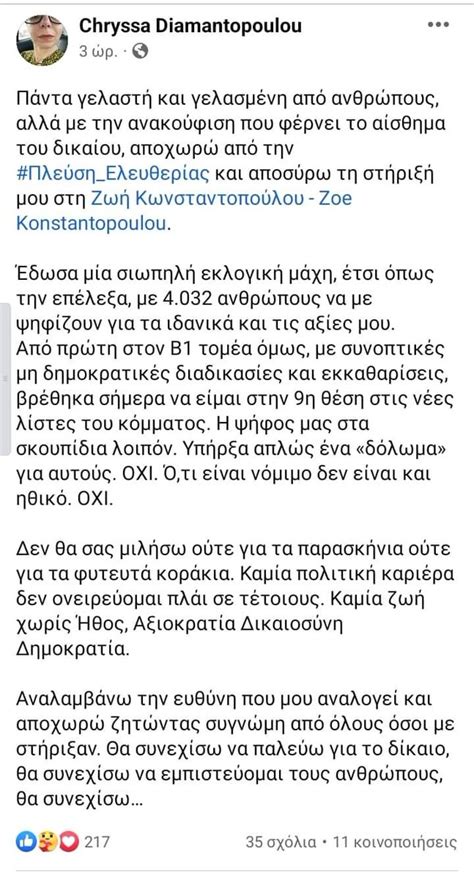 Chryssa Diamantopoulou
3 ώρ. ·

Πάντα γελαστή και γελασμένη από ανθρώπους, αλλά με την ανακούφιση που φέρνει το αίσθημα του δικαίου, αποχωρώ από την #Πλεύση_Ελευθερίας και αποσύρω τη στήριξή μου στη Ζωή Κωνσταντοπούλου - Zoe Konstantopoulou.

Έδωσα μία σιωπηλή εκλογική μάχη, έτσι όπως την επέλεξα, με 4.032 ανθρώπους να με ψηφίζουν για τα ιδανικά και τις αξίες μου. Από πρώτη στον Β1 τομέα όμως, με συνοπτικές μη δημοκρατικές διαδικασίες και εκκαθαρίσεις, βρέθηκα σήμερα να είμαι στην 9η θέση στις νέες λίστες του κόμματος. Η ψήφος μας στα σκουπίδια λοιπόν. Υπήρξα απλώς ένα «δόλωμα» για αυτούς. ΟΧΙ. Ό,τι είναι νόμιμο δεν είναι και ηθικό. ΟΧΙ.

Δεν θα σας μιλήσω ούτε για τα παρασκήνια ούτε για τα φυτευτά κοράκια. Καμία πολιτική καριέρα δεν ονειρεύομαι πλάι σε τέτοιους. Καμία ζωή χωρίς Ήθος, Αξιοκρατία Δικαιοσύνη Δημοκρατία.

Αναλαμβάνω την ευθύνη που μου αναλογεί και αποχωρώ ζητώντας συγνώμη από όλους όσοι με στήριξαν. Θα συνεχίσω να παλεύω για το δίκαιο, θα συνεχίσω να εμπιστεύομαι τους ανθρώπους, θα συνεχίσω...

217
35 σχόλια • 11 κοινοποιήσεις